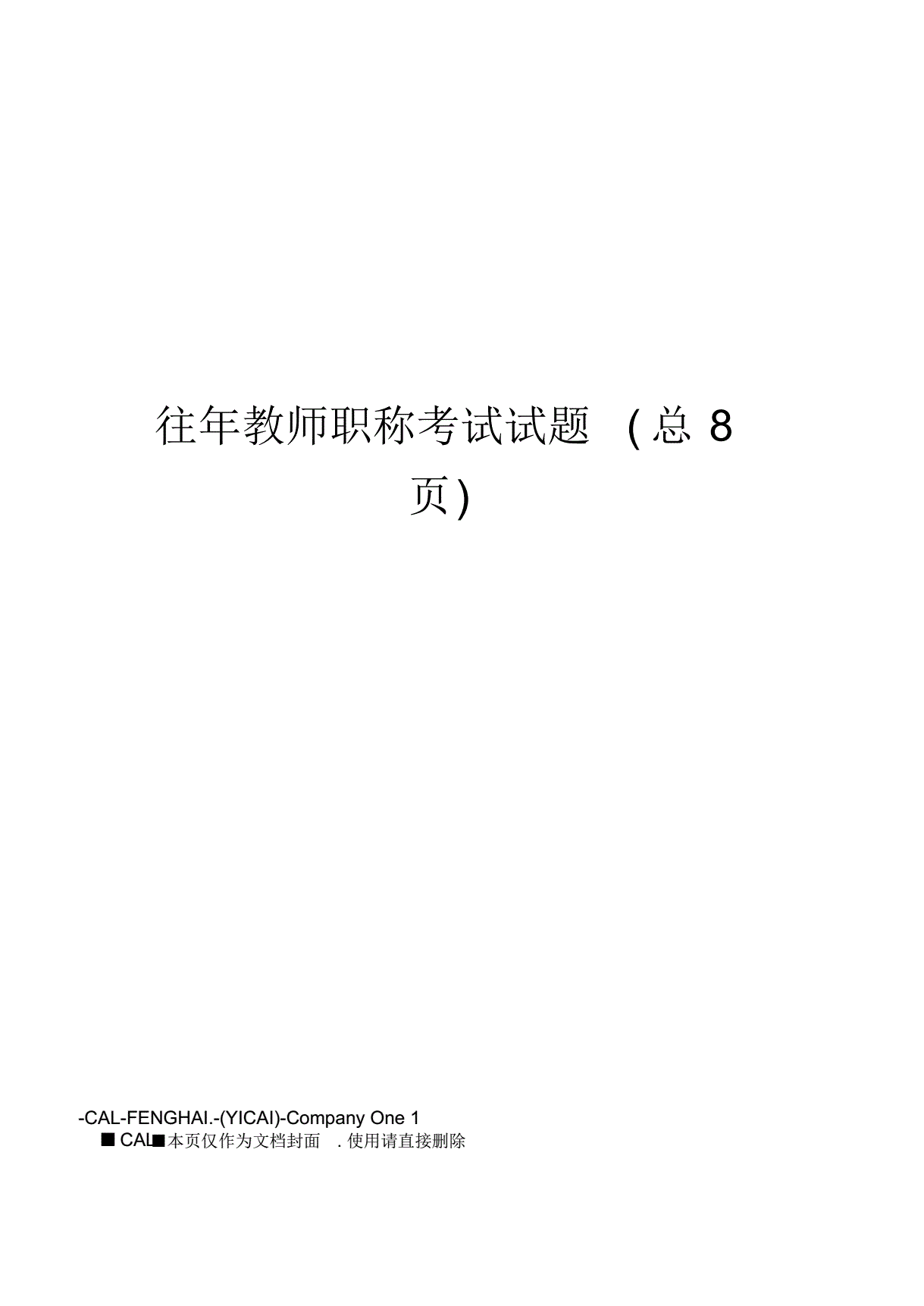 往年教师职称考试试题 (总 8 页)

-CAL-FENGHAI.-(YICAI)-Company One 1
■ CAL■本页仅作为文档封面 . 使用请直接删除